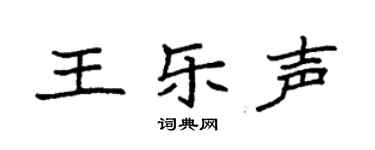 王乐声

词典网